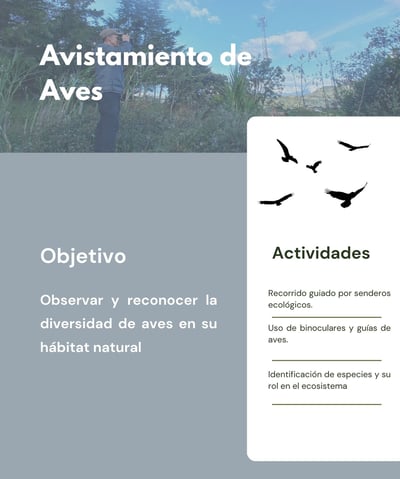 Avistamiento de Aves

Objetivo

Observar y reconocer la diversidad de aves en su hábitat natural

Actividades

Recorrido guiado por senderos ecológicos.

Uso de binoculares y guías de aves.

Identificación de especies y su rol en el ecosistema